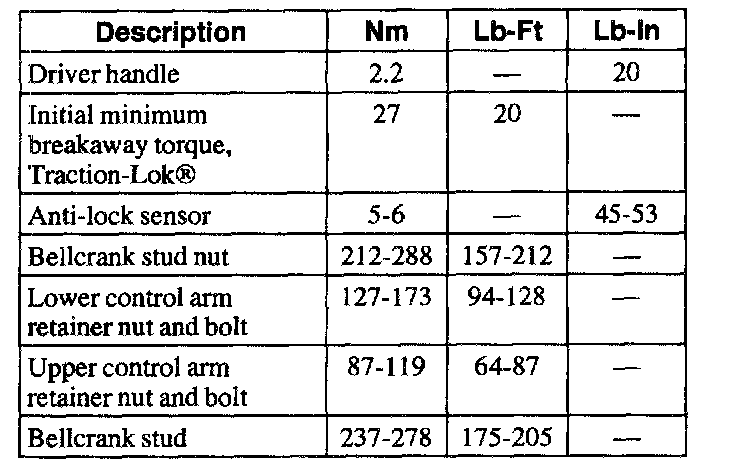 | Description | Nm | Lb-Ft | Lb-In |
|---|---|---|---|
| Driver handle | 2.2 | — | 20 |
| Initial minimum breakaway torque, Traction-Lok® | 27 | 20 | — |
| Anti-lock sensor | 5-6 | — | 45-53 |
| Bellcrank stud nut | 212-288 | 157-212 | — |
| Lower control arm retainer nut and bolt | 127-173 | 94-128 | — |
| Upper control arm retainer nut and bolt | 87-119 | 64-87 | — |
| Bellcrank stud | 237-278 | 175-205 | — |